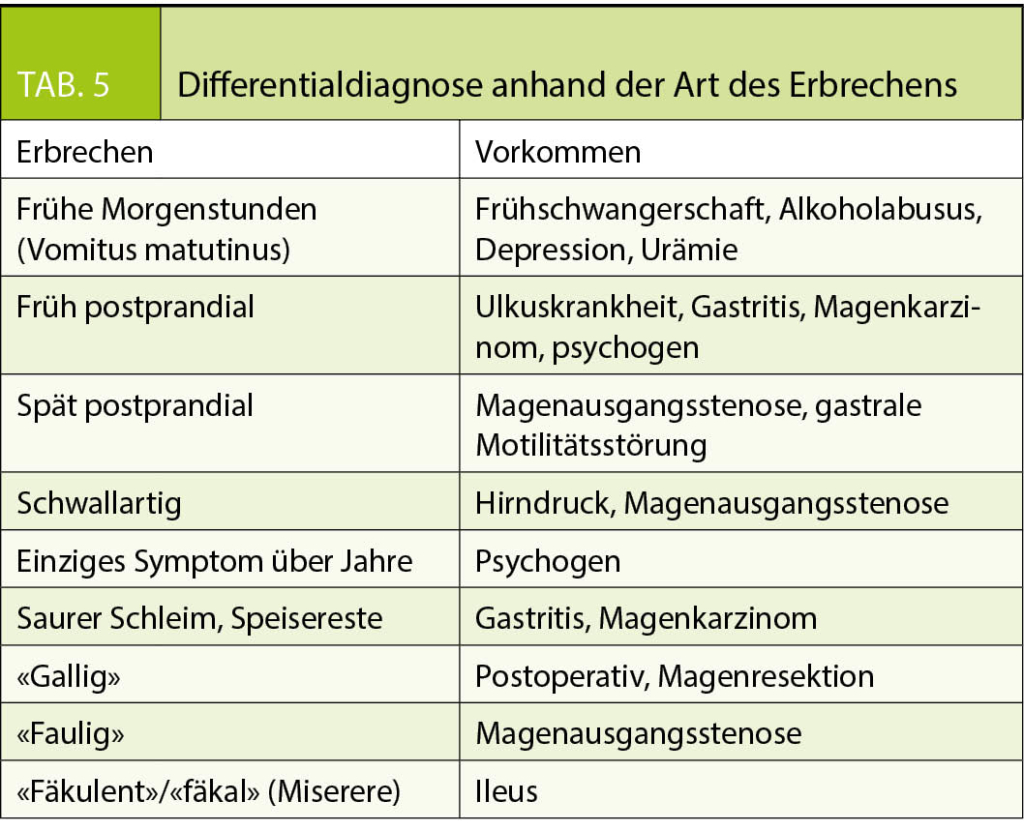 TAB. 5 Differentialdiagnose anhand der Art des Erbrechens

| Erbrechen | Vorkommen |
|---|---|
| Frühe Morgenstunden (Vomitus matutinus) | Frühschwangerschaft, Alkoholabusus, Depression, Urämie |
| Früh postprandial | Ulkuskrankheit, Gastritis, Magenkarzinom, psychogen |
| Spät postprandial | Magenausgangsstenose, gastrale Motilitätsstörung |
| Schwallartig | Hirndruck, Magenausgangsstenose |
| Einziges Symptom über Jahre | Psychogen |
| Saurer Schleim, Speisereste | Gastritis, Magenkarzinom |
| «Gallig» | Postoperativ, Magenresektion |
| «Faulig» | Magenausgangsstenose |
| «Fäkulent»/«fäkal» (Miserere) | Ileus |